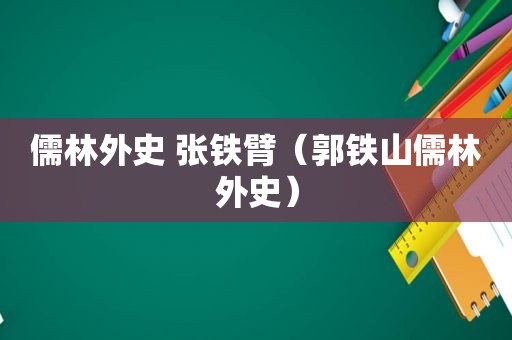 儒林外史 张铁臂（郭铁山儒林外史）